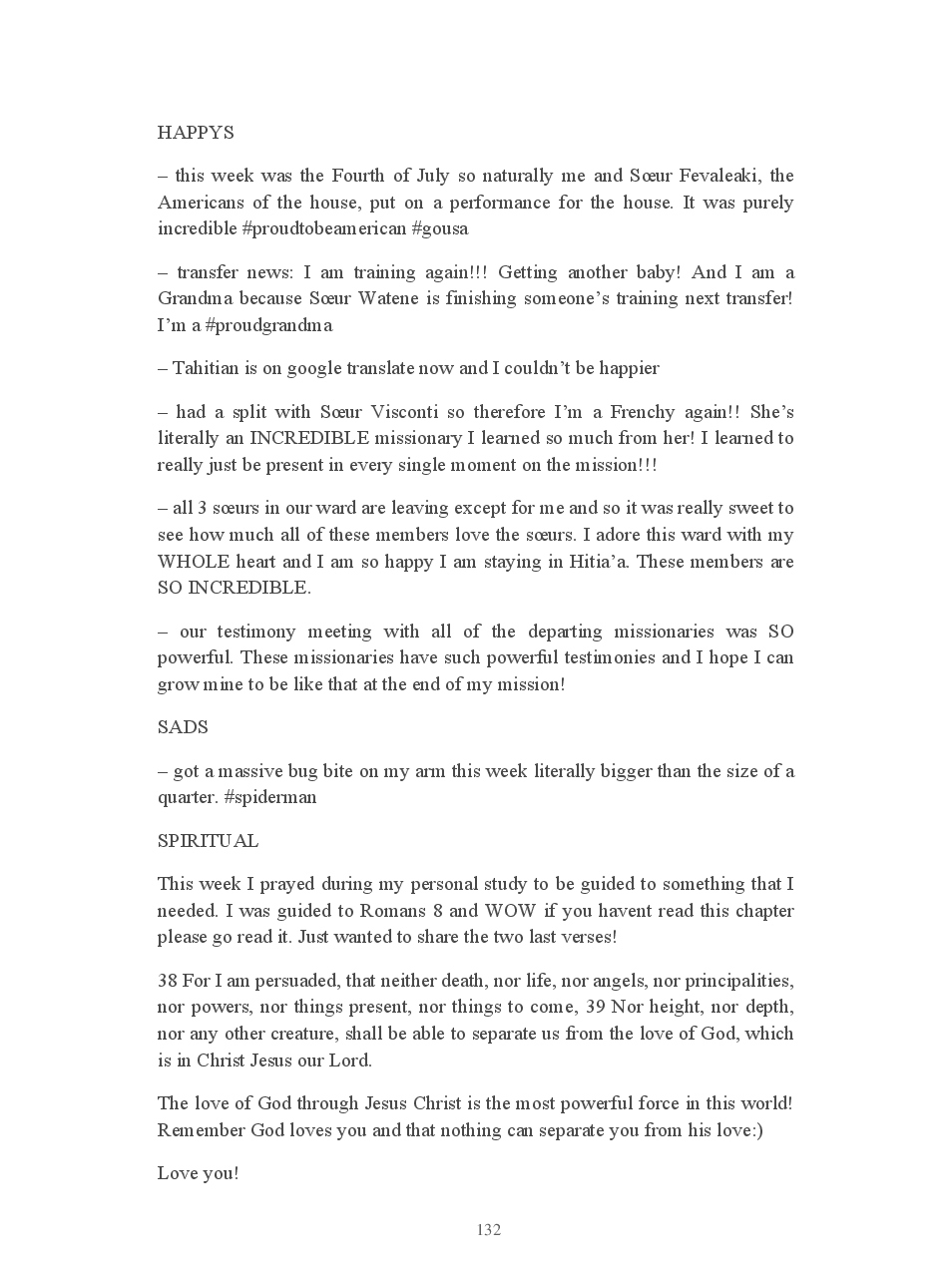 HAPPYS

– this week was the Fourth of July so naturally me and Sœur Fevaleaki, the Americans of the house, put on a performance for the house. It was purely incredible #proudtobeamerican #gousa

– transfer news: I am training again!!! Getting another baby! And I am a Grandma because Sœur Watene is finishing someone's training next transfer! I'm a #proudgrandma

– Tahitian is on google translate now and I couldn't be happier

– had a split with Sœur Visconti so therefore I'm a Frenchy again!! She's literally an INCREDIBLE missionary I learned so much from her! I learned to really just be present in every single moment on the mission!!!

– all 3 sœurs in our ward are leaving except for me and so it was really sweet to see how much all of these members love the sœurs. I adore this ward with my WHOLE heart and I am so happy I am staying in Hitia'a. These members are SO INCREDIBLE.

– our testimony meeting with all of the departing missionaries was SO powerful. These missionaries have such powerful testimonies and I hope I can grow mine to be like that at the end of my mission!

SADS

– got a massive bug bite on my arm this week literally bigger than the size of a quarter. #spiderman

SPIRITUAL

This week I prayed during my personal study to be guided to something that I needed. I was guided to Romans 8 and WOW if you havent read this chapter please go read it. Just wanted to share the two last verses!

38 For I am persuaded, that neither death, nor life, nor angels, nor principalities, nor powers, nor things present, nor things to come, 39 Nor height, nor depth, nor any other creature, shall be able to separate us from the love of God, which is in Christ Jesus our Lord.

The love of God through Jesus Christ is the most powerful force in this world! Remember God loves you and that nothing can separate you from his love:)

Love you!

132